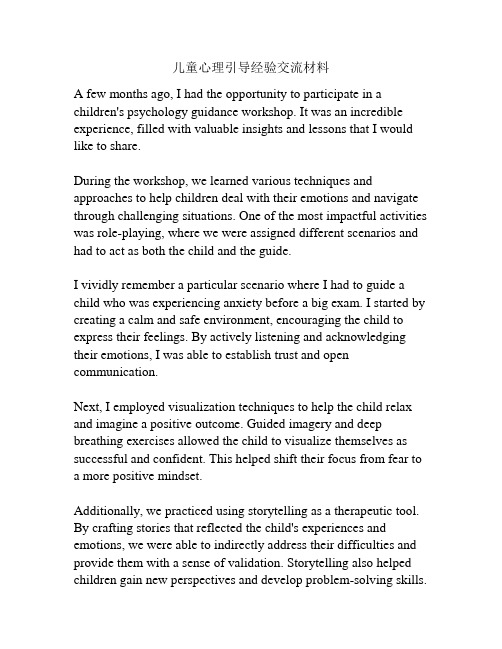 儿童心理引导经验交流材料

A few months ago, I had the opportunity to participate in a children's psychology guidance workshop. It was an incredible experience, filled with valuable insights and lessons that I would like to share.

During the workshop, we learned various techniques and approaches to help children deal with their emotions and navigate through challenging situations. One of the most impactful activities was role-playing, where we were assigned different scenarios and had to act as both the child and the guide.

I vividly remember a particular scenario where I had to guide a child who was experiencing anxiety before a big exam. I started by creating a calm and safe environment, encouraging the child to express their feelings. By actively listening and acknowledging their emotions, I was able to establish trust and open communication.

Next, I employed visualization techniques to help the child relax and imagine a positive outcome. Guided imagery and deep breathing exercises allowed the child to visualize themselves as successful and confident. This helped shift their focus from fear to a more positive mindset.

Additionally, we practiced using storytelling as a therapeutic tool. By crafting stories that reflected the child's experiences and emotions, we were able to indirectly address their difficulties and provide them with a sense of validation. Storytelling also helped children gain new perspectives and develop problem-solving skills.